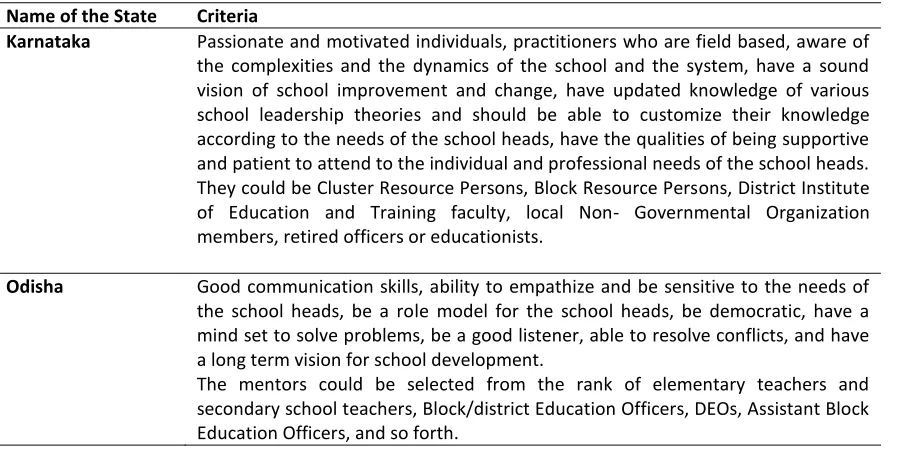 | Name of the State | Criteria |
|---|---|
| Karnataka | Passionate and motivated individuals, practitioners who are field based, aware of the complexities and the dynamics of the school and the system, have a sound vision of school improvement and change, have updated knowledge of various school leadership theories and should be able to customize their knowledge according to the needs of the school heads, have the qualities of being supportive and patient to attend to the individual and professional needs of the school heads. They could be Cluster Resource Persons, Block Resource Persons, District Institute of Education and Training faculty, local Non- Governmental Organization members, retired officers or educationists. |
| Odisha | Good communication skills, ability to empathize and be sensitive to the needs of the school heads, be a role model for the school heads, be democratic, have a mind set to solve problems, be a good listener, able to resolve conflicts, and have a long term vision for school development. The mentors could be selected from the rank of elementary teachers and secondary school teachers, Block/district Education Officers, DEOs, Assistant Block Education Officers, and so forth. |